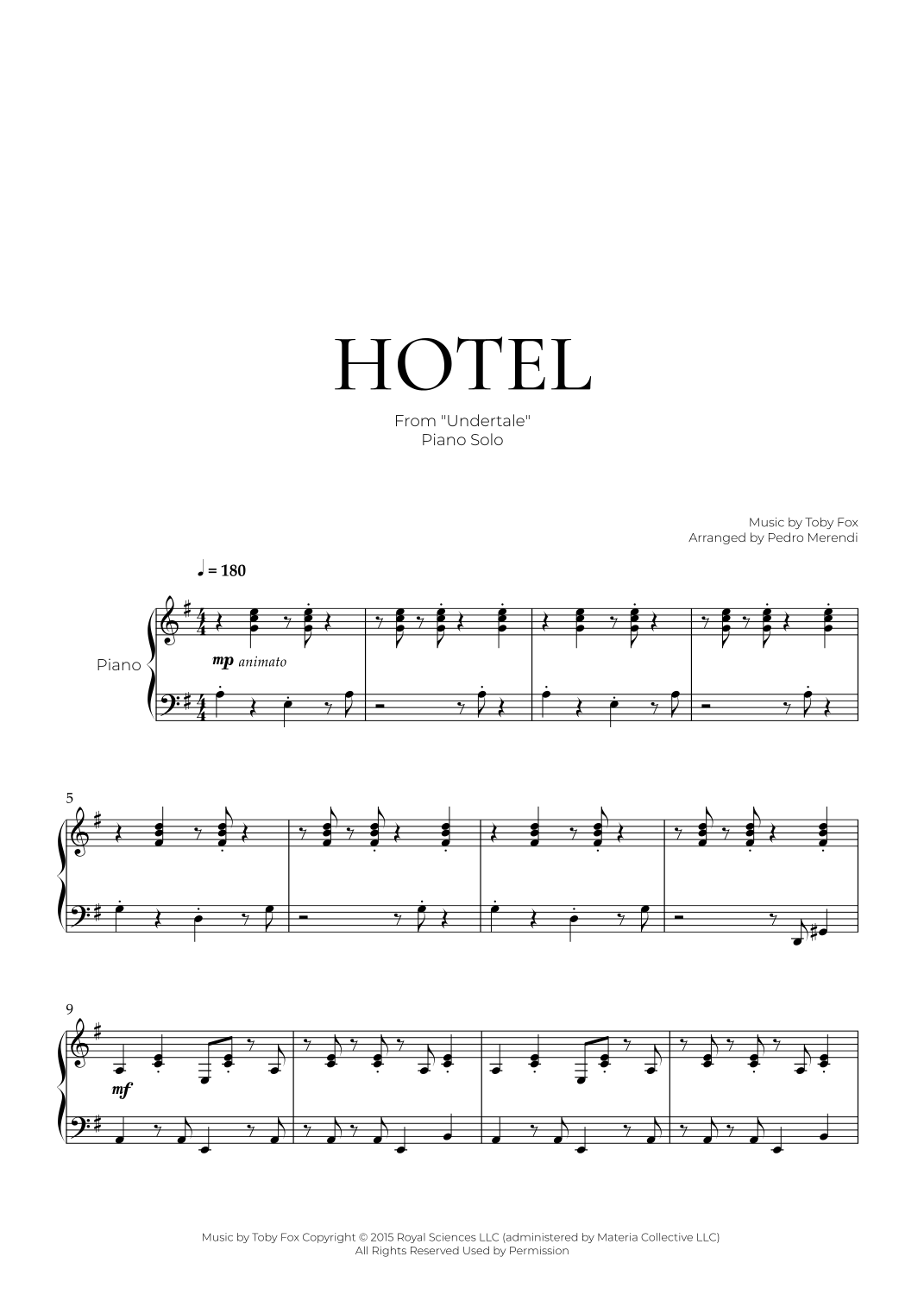 HOTEL

From "Undertale"
Piano Solo

Music by Toby Fox
Arranged by Pedro Merendi

♩ = 180

Piano

mp animato

5

9

mf

Music by Toby Fox Copyright © 2015 Royal Sciences LLC (administered by Materia Collective LLC)
All Rights Reserved Used by Permission